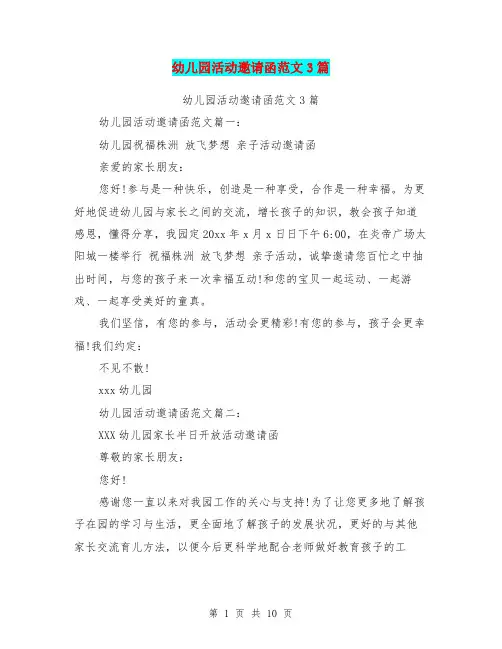 幼儿园活动邀请函范文3篇

幼儿园活动邀请函范文3篇

幼儿园活动邀请函范文篇一：

幼儿园祝福株洲 放飞梦想 亲子活动邀请函

亲爱的家长朋友：

您好!参与是一种快乐，创造是一种享受，合作是一种幸福。为更好地促进幼儿园与家长之间的交流，增长孩子的知识，教会孩子知道感恩，懂得分享，我园定20xx年x月x日日下午6:00，在炎帝广场太阳城一楼举行 祝福株洲 放飞梦想 亲子活动，诚挚邀请您百忙之中抽出时间，与您的孩子来一次幸福互动!和您的宝贝一起运动、一起游戏、一起享受美好的童真。

我们坚信，有您的参与，活动会更精彩!有您的参与，孩子会更幸福!我们约定：

不见不散!

xxx幼儿园

幼儿园活动邀请函范文篇二：

XXX幼儿园家长半日开放活动邀请函

尊敬的家长朋友：

您好!

感谢您一直以来对我园工作的关心与支持!为了让您更多地了解孩子在园的学习与生活，更全面地了解孩子的发展状况，更好的与其他家长交流育儿方法，以便今后更科学地配合老师做好教育孩子的工

第 1 页 共 10 页